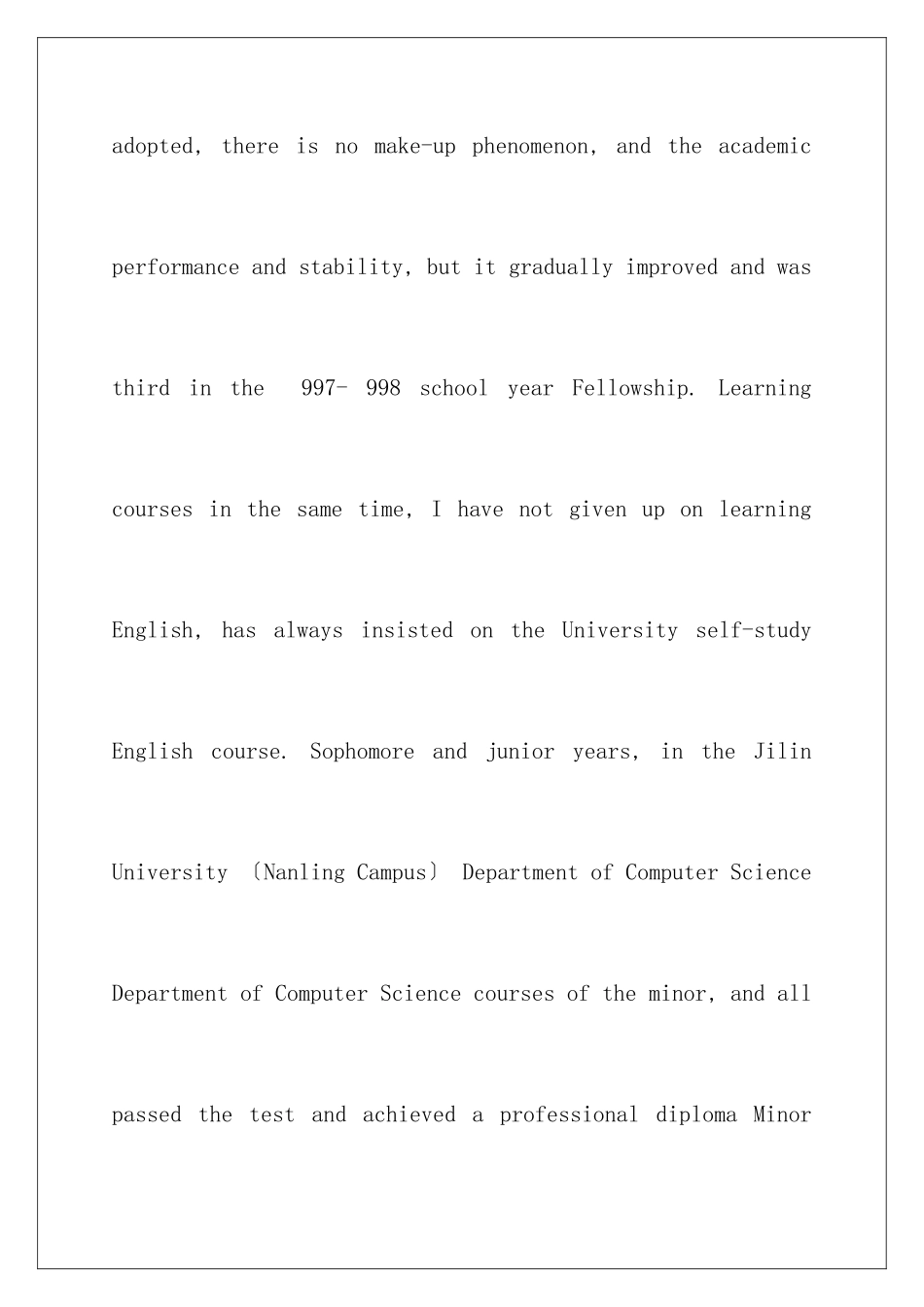 adopted, there is no make-up phenomenon, and the academic performance and stability, but it gradually improved and was third in the 997- 998 school year Fellowship. Learning courses in the same time, I have not given up on learning English, has always insisted on the University self-study English course. Sophomore and junior years, in the Jilin University (Nanling Campus) Department of Computer Science Department of Computer Science courses of the minor, and all passed the test and achieved a professional diploma Minor